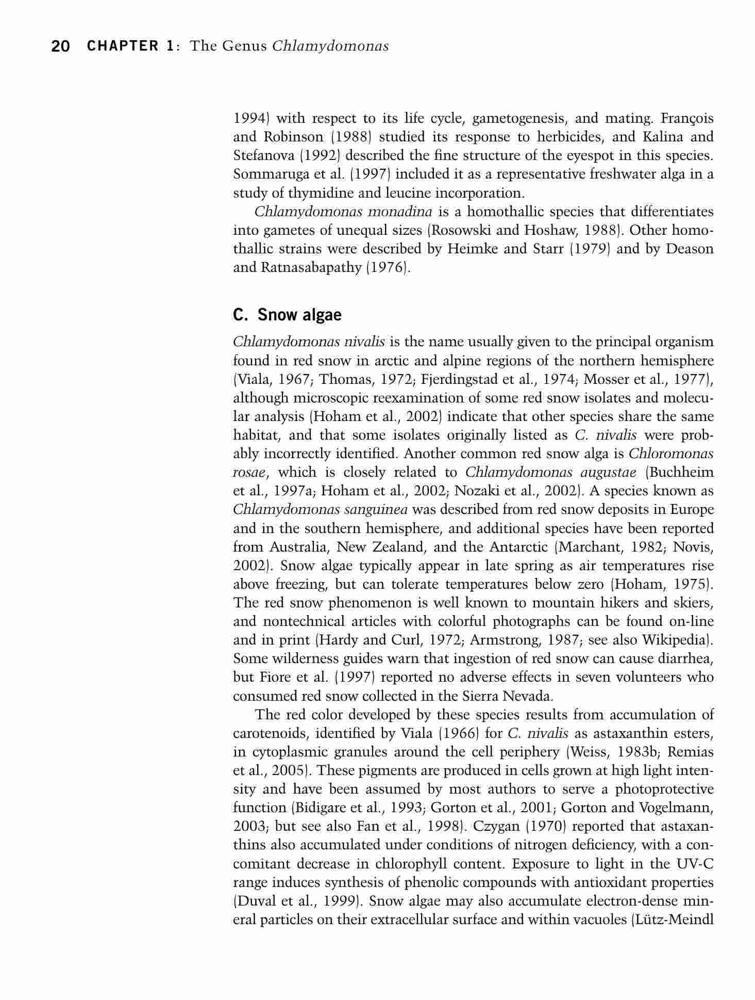 20 CHAPTER 1: The Genus Chlamydomonas

1994) with respect to its life cycle, gametogenesis, and mating. François and Robinson (1988) studied its response to herbicides, and Kalina and Stefanova (1992) described the fine structure of the eyespot in this species. Sommaruga et al. (1997) included it as a representative freshwater alga in a study of thymidine and leucine incorporation.

Chlamydomonas monadina is a homothallic species that differentiates into gametes of unequal sizes (Rosowski and Hoshaw, 1988). Other homothallic strains were described by Heimke and Starr (1979) and by Deason and Ratnasabapathy (1976).

C. Snow algae

Chlamydomonas nivalis is the name usually given to the principal organism found in red snow in arctic and alpine regions of the northern hemisphere (Viala, 1967; Thomas, 1972; Fjerdingstad et al., 1974; Mosser et al., 1977), although microscopic reexamination of some red snow isolates and molecular analysis (Hoham et al., 2002) indicate that other species share the same habitat, and that some isolates originally listed as C. nivalis were probably incorrectly identified. Another common red snow alga is Chloromonas rosae, which is closely related to Chlamydomonas augustae (Buchheim et al., 1997a; Hoham et al., 2002; Nozaki et al., 2002). A species known as Chlamydomonas sanguinea was described from red snow deposits in Europe and in the southern hemisphere, and additional species have been reported from Australia, New Zealand, and the Antarctic (Marchant, 1982; Novis, 2002). Snow algae typically appear in late spring as air temperatures rise above freezing, but can tolerate temperatures below zero (Hoham, 1975). The red snow phenomenon is well known to mountain hikers and skiers, and nontechnical articles with colorful photographs can be found on-line and in print (Hardy and Curl, 1972; Armstrong, 1987; see also Wikipedia). Some wilderness guides warn that ingestion of red snow can cause diarrhea, but Fiore et al. (1997) reported no adverse effects in seven volunteers who consumed red snow collected in the Sierra Nevada.

The red color developed by these species results from accumulation of carotenoids, identified by Viala (1966) for C. nivalis as astaxanthin esters, in cytoplasmic granules around the cell periphery (Weiss, 1983b; Remias et al., 2005). These pigments are produced in cells grown at high light intensity and have been assumed by most authors to serve a photoprotective function (Bidigare et al., 1993; Gorton et al., 2001; Gorton and Vogelmann, 2003; but see also Fan et al., 1998). Czygan (1970) reported that astaxanthins also accumulated under conditions of nitrogen deficiency, with a concomitant decrease in chlorophyll content. Exposure to light in the UV-C range induces synthesis of phenolic compounds with antioxidant properties (Duval et al., 1999). Snow algae may also accumulate electron-dense mineral particles on their extracellular surface and within vacuoles (Lütz-Meindl